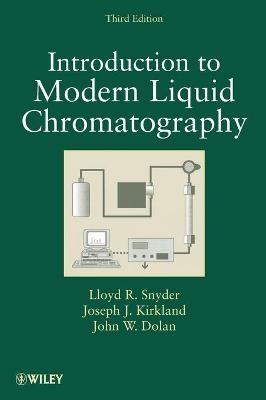 Third Edition

Introduction to Modern Liquid Chromatography

Lloyd R. Snyder
Joseph J. Kirkland
John W. Dolan

WILEY